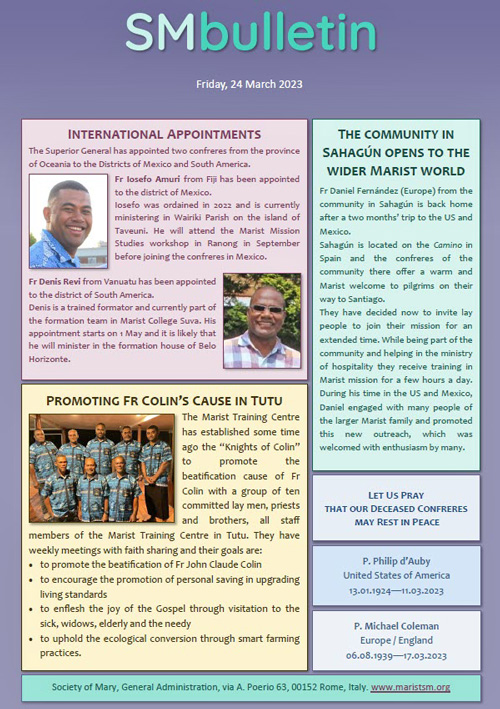 SMbulletin

Friday, 24 March 2023

INTERNATIONAL APPOINTMENTS

The Superior General has appointed two confreres from the province of Oceania to the Districts of Mexico and South America.

Fr Iosefo Amuri from Fiji has been appointed to the district of Mexico.
Iosefo was ordained in 2022 and is currently ministering in Wairiki Parish on the island of Taveuni. He will attend the Marist Mission Studies workshop in Ranong in September before joining the confreres in Mexico.

Fr Denis Revi from Vanuatu has been appointed to the district of South America.
Denis is a trained formator and currently part of the formation team in Marist College Suva. His appointment starts on 1 May and it is likely that he will minister in the formation house of Belo Horizonte.

PROMOTING FR COLIN'S CAUSE IN TUTU

The Marist Training Centre has established some time ago the "Knights of Colin" to promote the beatification cause of Fr Colin with a group of ten committed lay men, priests and brothers, all staff members of the Marist Training Centre in Tutu. They have weekly meetings with faith sharing and their goals are:
• to promote the beatification of Fr John Claude Colin
• to encourage the promotion of personal saving in upgrading living standards
• to enflesh the joy of the Gospel through visitation to the sick, widows, elderly and the needy
• to uphold the ecological conversion through smart farming practices.

THE COMMUNITY IN SAHAGÚN OPENS TO THE WIDER MARIST WORLD

Fr Daniel Fernández (Europe) from the community in Sahagún is back home after a two months' trip to the US and Mexico.
Sahagún is located on the Camino in Spain and the confreres of the community there offer a warm and Marist welcome to pilgrims on their way to Santiago.
They have decided now to invite lay people to join their mission for an extended time. While being part of the community and helping in the ministry of hospitality they receive training in Marist mission for a few hours a day.
During his time in the US and Mexico, Daniel engaged with many people of the larger Marist family and promoted this new outreach, which was welcomed with enthusiasm by many.

LET US PRAY THAT OUR DECEASED CONFRERES MAY REST IN PEACE

P. Philip d'Auby
United States of America
13.01.1924—11.03.2023

P. Michael Coleman
Europe / England
06.08.1939—17.03.2023

Society of Mary, General Administration, via A. Poerio 63, 00152 Rome, Italy. www.maristsm.org